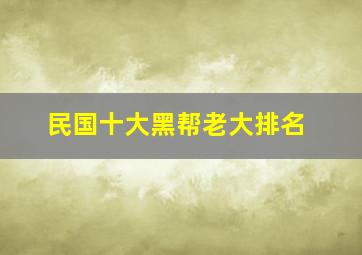 民国十大黑帮老大排名